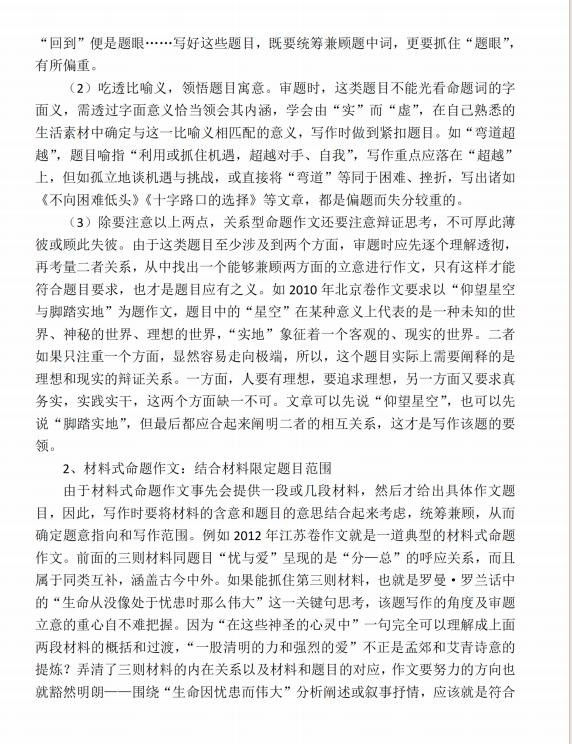 “回到”便是题眼……写好这些题目，既要统筹兼顾题中词，更要抓住“题眼”，有所偏重。

（2）吃透比喻义，领悟题目寓意。审题时，这类题目不能光看命题词的字面义，需透过字面意义恰当领会其内涵，学会由“实”而“虚”，在自己熟悉的生活素材中确定与这一比喻义相匹配的意义，写作时做到紧扣题目。如“弯道超越”，题目喻指“利用或抓住机遇，超越对手、自我”，写作重点应落在“超越”上，但如孤立地谈机遇与挑战，或直接将“弯道”等同于困难、挫折，写出诸如《不向困难低头》《十字路口的选择》等文章，都是偏题而失分较重的。

（3）除要注意以上两点，关系型命题作文还要注意辩证思考，不可厚此薄彼或顾此失彼。由于这类题目至少涉及到两个方面，审题时应先逐个理解透彻，再考量二者关系，从中找出一个能够兼顾两方面的立意进行作文，只有这样才能符合题目要求，也才是题目应有之义。如 2010 年北京卷作文要求以“仰望星空与脚踏实地”为题作文，题目中的“星空”在某种意义上代表的是一种未知的世界、神秘的世界、理想的世界，“实地”象征着一个客观的、现实的世界。二者如果只注重一个方面，显然容易走向极端，所以，这个题目实际上需要阐释的是理想和现实的辩证关系。一方面，人要有理想，要追求理想，另一方面又要求真务实，实践实干，这两个方面缺一不可。文章可以先说“仰望星空”，也可以先说“脚踏实地”，但最后都应合起来阐明二者的相互关系，这才是写作该题的要领。

2、材料式命题作文：结合材料限定题目范围

由于材料式命题作文事先会提供一段或几段材料，然后才给出具体作文题目，因此，写作时要将材料的含意和题目的意思结合起来考虑，统筹兼顾，从而确定题意指向和写作范围。例如 2012 年江苏卷作文就是一道典型的材料式命题作文。前面的三则材料同题目“忧与爱”呈现的是“分—总”的呼应关系，而且属于同类互补，涵盖古今中外。如果能抓住第三则材料，也就是罗曼·罗兰话中的“生命从没像处于忧患时那么伟大”这一关键句思考，该题写作的角度及审题立意的重心自不难把握。因为“在这些神圣的心灵中”一句完全可以理解成上面两段材料的概括和过渡，“一股清明的力和强烈的爱”不正是孟郊和艾青诗意的提炼？弄清了三则材料的内在关系以及材料和题目的对应，作文要努力的方向也就豁然明朗——围绕“生命因忧患而伟大”分析阐述或叙事抒情，应该就是符合